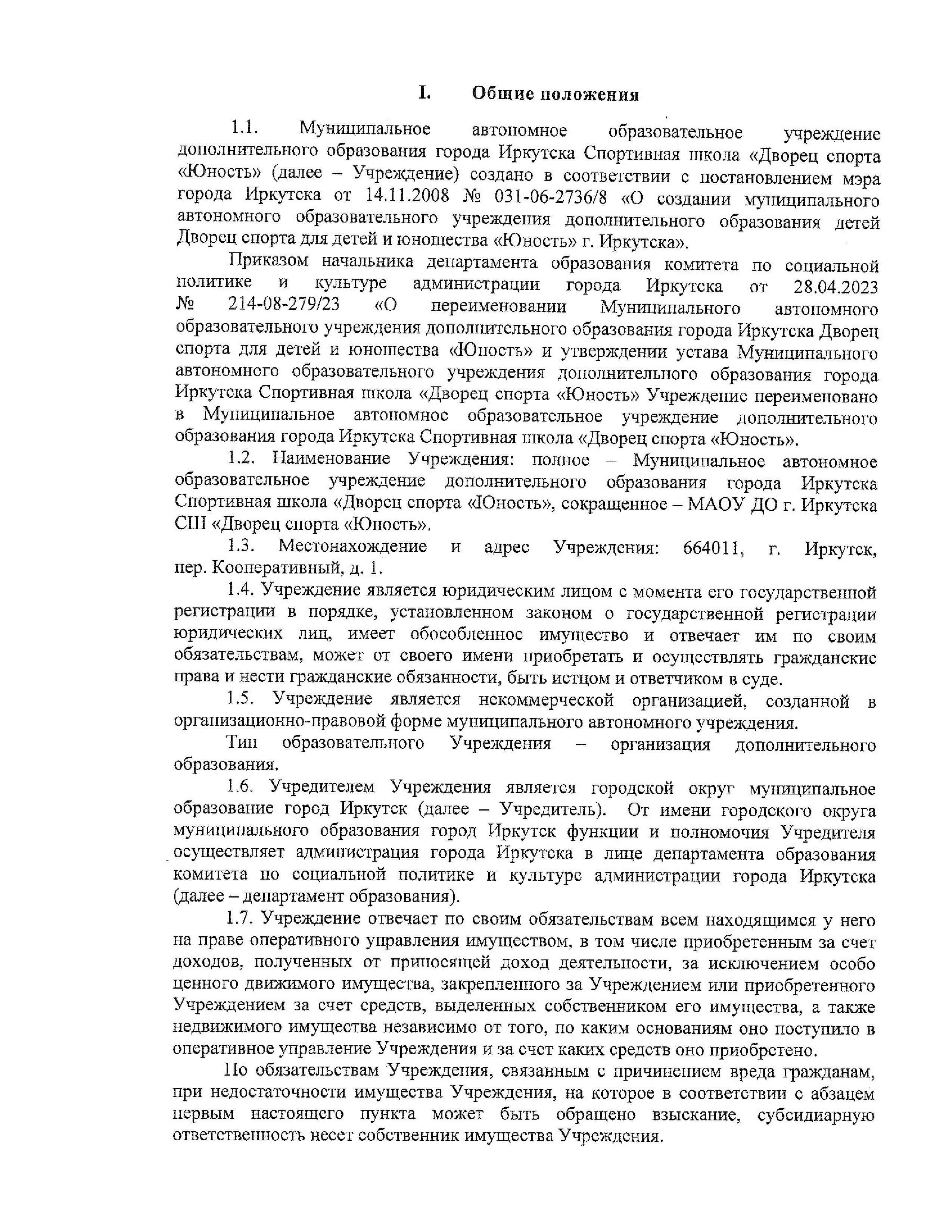 I. Общие положения

1.1. Муниципальное автономное образовательное учреждение дополнительного образования города Иркутска Спортивная школа «Дворец спорта «Юность» (далее – Учреждение) создано в соответствии с постановлением мэра города Иркутска от 14.11.2008 № 031-06-2736/8 «О создании муниципального автономного образовательного учреждения дополнительного образования детей Дворец спорта для детей и юношества «Юность» г. Иркутска».

Приказом начальника департамента образования комитета по социальной политике и культуре администрации города Иркутска от 28.04.2023 № 214-08-279/23 «О переименовании Муниципального автономного образовательного учреждения дополнительного образования города Иркутска Дворец спорта для детей и юношества «Юность» и утверждении устава Муниципального автономного образовательного учреждения дополнительного образования города Иркутска Спортивная школа «Дворец спорта «Юность» Учреждение переименовано в Муниципальное автономное образовательное учреждение дополнительного образования города Иркутска Спортивная школа «Дворец спорта «Юность».

1.2. Наименование Учреждения: полное – Муниципальное автономное образовательное учреждение дополнительного образования города Иркутска Спортивная школа «Дворец спорта «Юность», сокращенное – МАОУ ДО г. Иркутска СШ «Дворец спорта «Юность».

1.3. Местонахождение и адрес Учреждения: 664011, г. Иркутск, пер. Кооперативный, д. 1.

1.4. Учреждение является юридическим лицом с момента его государственной регистрации в порядке, установленном законом о государственной регистрации юридических лиц, имеет обособленное имущество и отвечает им по своим обязательствам, может от своего имени приобретать и осуществлять гражданские права и нести гражданские обязанности, быть истцом и ответчиком в суде.

1.5. Учреждение является некоммерческой организацией, созданной в организационно-правовой форме муниципального автономного учреждения.

Тип образовательного Учреждения – организация дополнительного образования.

1.6. Учредителем Учреждения является городской округ муниципальное образование город Иркутск (далее – Учредитель). От имени городского округа муниципального образования город Иркутск функции и полномочия Учредителя осуществляет администрация города Иркутска в лице департамента образования комитета по социальной политике и культуре администрации города Иркутска (далее – департамент образования).

1.7. Учреждение отвечает по своим обязательствам всем находящимся у него на праве оперативного управления имуществом, в том числе приобретенным за счет доходов, полученных от приносящей доход деятельности, за исключением особо ценного движимого имущества, закрепленного за Учреждением или приобретенного Учреждением за счет средств, выделенных собственником его имущества, а также недвижимого имущества независимо от того, по каким основаниям оно поступило в оперативное управление Учреждения и за счет каких средств оно приобретено.

По обязательствам Учреждения, связанным с причинением вреда гражданам, при недостаточности имущества Учреждения, на которое в соответствии с абзацем первым настоящего пункта может быть обращено взыскание, субсидиарную ответственность несет собственник имущества Учреждения.